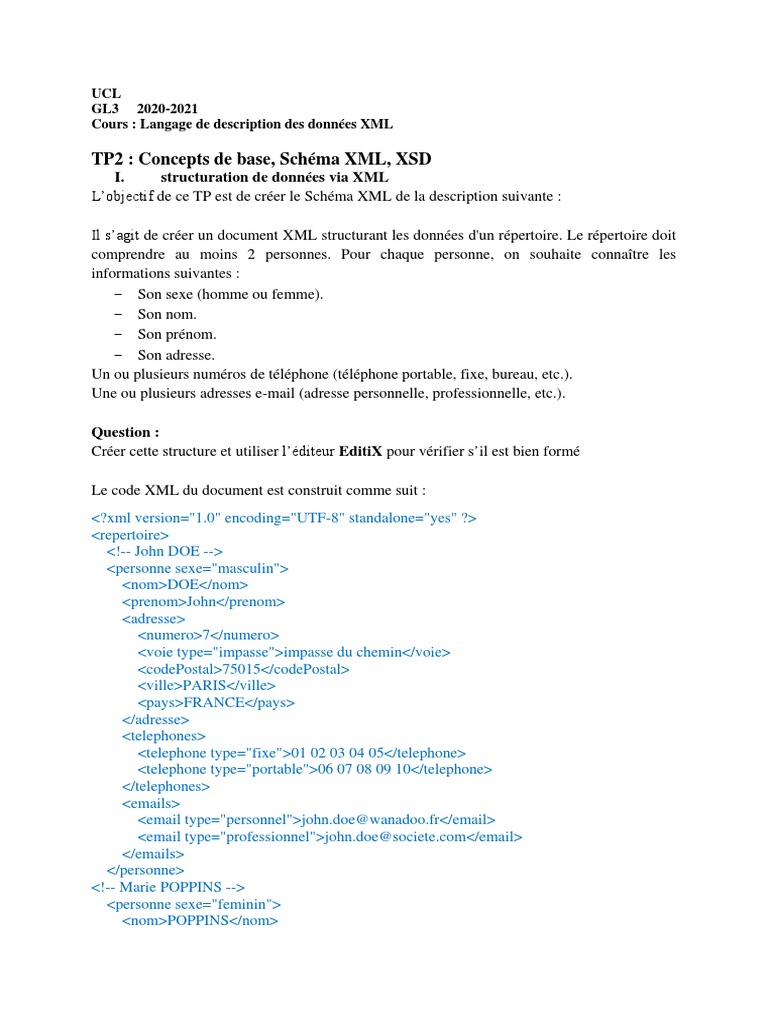 UCL
GL3 2020-2021
Cours : Langage de description des données XML

TP2 : Concepts de base, Schéma XML, XSD

I. structuration de données via XML

L'objectif de ce TP est de créer le Schéma XML de la description suivante :

Il s'agit de créer un document XML structurant les données d'un répertoire. Le répertoire doit comprendre au moins 2 personnes. Pour chaque personne, on souhaite connaître les informations suivantes :

– Son sexe (homme ou femme).
– Son nom.
– Son prénom.
– Son adresse.

Un ou plusieurs numéros de téléphone (téléphone portable, fixe, bureau, etc.).
Une ou plusieurs adresses e-mail (adresse personnelle, professionnelle, etc.).

Question :
Créer cette structure et utiliser l'éditeur EditiX pour vérifier s'il est bien formé

Le code XML du document est construit comme suit :

<?xml version="1.0" encoding="UTF-8" standalone="yes" ?>
<repertoire>
<!-- John DOE -->
<personne sexe="masculin">
<nom>DOE</nom>
<prenom>John</prenom>
<adresse>
<numero>7</numero>
<voie type="impasse">impasse du chemin</voie>
<codePostal>75015</codePostal>
<ville>PARIS</ville>
<pays>FRANCE</pays>
</adresse>
<telephones>
<telephone type="fixe">01 02 03 04 05</telephone>
<telephone type="portable">06 07 08 09 10</telephone>
</telephones>
<emails>
<email type="personnel">john.doe@wanadoo.fr</email>
<email type="professionnel">john.doe@societe.com</email>
</emails>
</personne>
<!-- Marie POPPINS -->
<personne sexe="feminin">
<nom>POPPINS</nom>